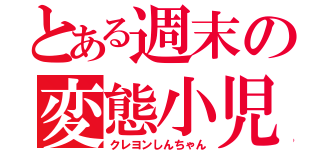 とある週末の
変態小児
クレヨンしんちゃん